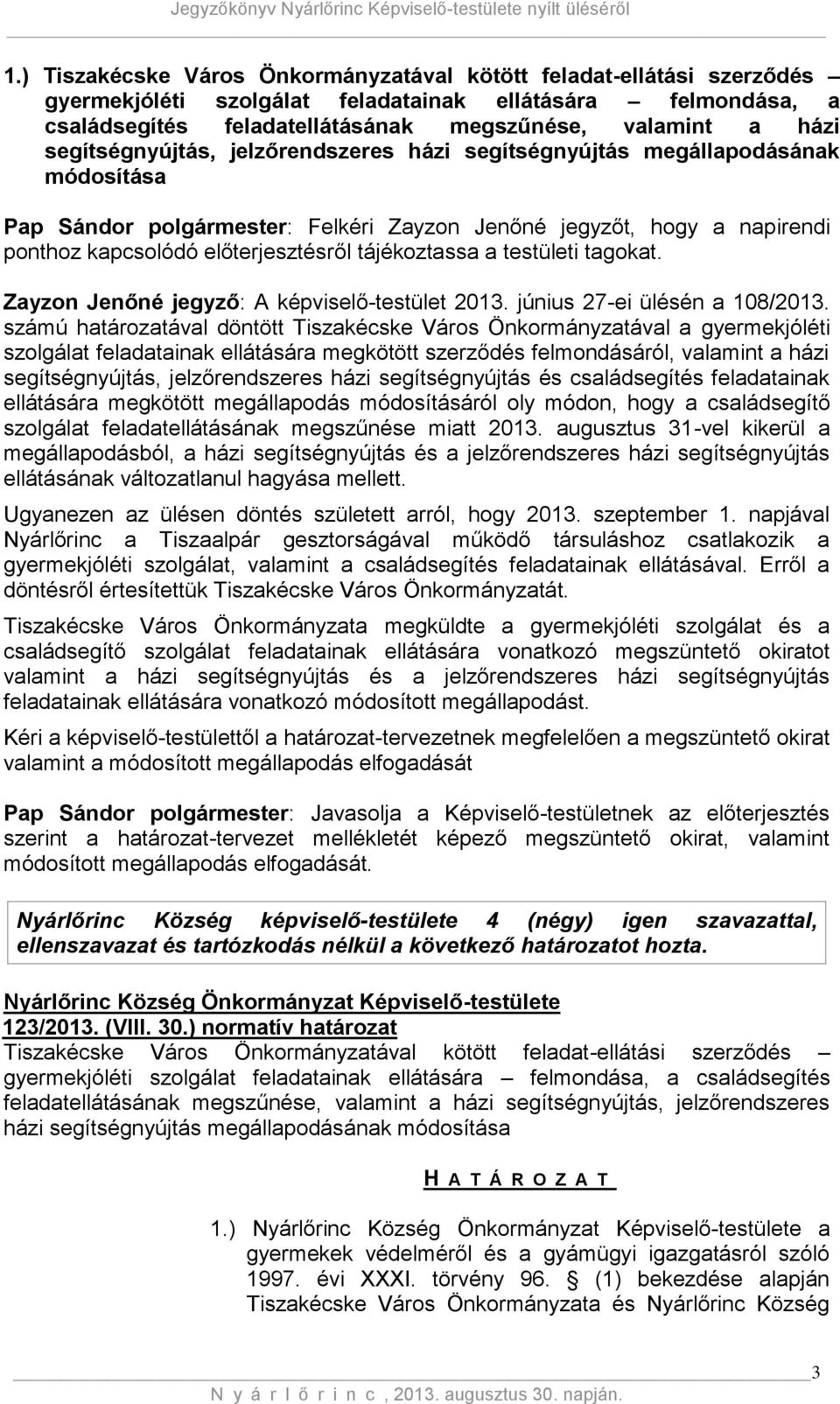 Jegyzőkönyv Nyárlőrinc Képviselő-testülete nyílt üléséről

1.) Tiszakécske Város Önkormányzatával kötött feladat-ellátási szerződés – gyermekjóléti szolgálat feladatainak ellátására – felmondása, a családsegítés feladatellátásának megszűnése, valamint a házi segítségnyújtás, jelzőrendszeres házi segítségnyújtás megállapodásának módosítása

Pap Sándor polgármester: Felkéri Zayzon Jenőné jegyzőt, hogy a napirendi ponthoz kapcsolódó előterjesztésről tájékoztassa a testületi tagokat.

Zayzon Jenőné jegyző: A képviselő-testület 2013. június 27-ei ülésén a 108/2013. számú határozatával döntött Tiszakécske Város Önkormányzatával a gyermekjóléti szolgálat feladatainak ellátására megkötött szerződés felmondásáról, valamint a házi segítségnyújtás, jelzőrendszeres házi segítségnyújtás és családsegítés feladatainak ellátására megkötött megállapodás módosításáról oly módon, hogy a családsegítő szolgálat feladatellátásának megszűnése miatt 2013. augusztus 31-vel kikerül a megállapodásból, a házi segítségnyújtás és a jelzőrendszeres házi segítségnyújtás ellátásának változatlanul hagyása mellett.

Ugyanezen az ülésen döntés született arról, hogy 2013. szeptember 1. napjával Nyárlőrinc a Tiszaalpár gesztorságával működő társuláshoz csatlakozik a gyermekjóléti szolgálat, valamint a családsegítés feladatainak ellátásával. Erről a döntésről értesítettük Tiszakécske Város Önkormányzatát.

Tiszakécske Város Önkormányzata megküldte a gyermekjóléti szolgálat és a családsegítő szolgálat feladatainak ellátására vonatkozó megszüntető okiratot valamint a házi segítségnyújtás és a jelzőrendszeres házi segítségnyújtás feladatainak ellátására vonatkozó módosított megállapodást.

Kéri a képviselő-testülettől a határozat-tervezetnek megfelelően a megszüntető okirat valamint a módosított megállapodás elfogadását

Pap Sándor polgármester: Javasolja a Képviselő-testületnek az előterjesztés szerint a határozat-tervezet mellékletét képező megszüntető okirat, valamint módosított megállapodás elfogadását.

Nyárlőrinc Község képviselő-testülete 4 (négy) igen szavazattal, ellenszavazat és tartózkodás nélkül a következő határozatot hozta.

Nyárlőrinc Község Önkormányzat Képviselő-testülete
123/2013. (VIII. 30.) normatív határozat
Tiszakécske Város Önkormányzatával kötött feladat-ellátási szerződés – gyermekjóléti szolgálat feladatainak ellátására – felmondása, a családsegítés feladatellátásának megszűnése, valamint a házi segítségnyújtás, jelzőrendszeres házi segítségnyújtás megállapodásának módosítása

H A T Á R O Z A T

1.) Nyárlőrinc Község Önkormányzat Képviselő-testülete a gyermekek védelméről és a gyámügyi igazgatásról szóló 1997. évi XXXI. törvény 96. § (1) bekezdése alapján Tiszakécske Város Önkormányzata és Nyárlőrinc Község

3

N y á r l ő r i n c , 2013. augusztus 30. napján.